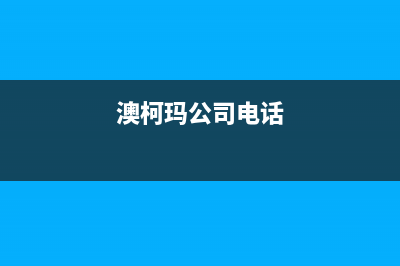 澳柯玛公司电话